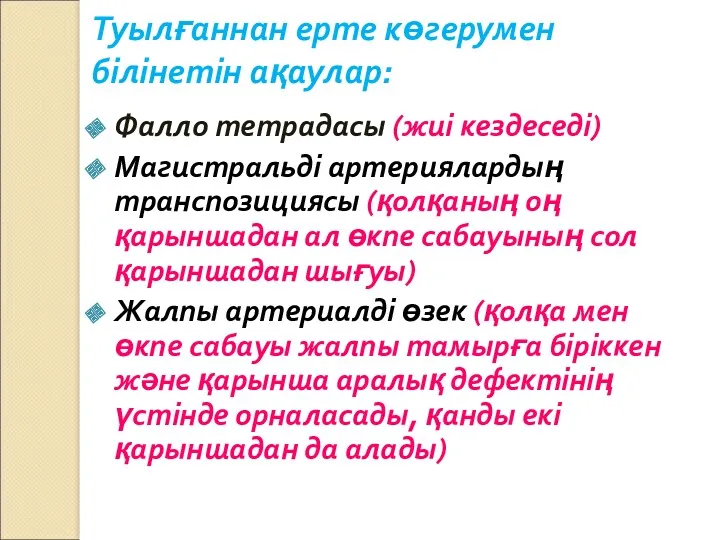 Туылғаннан ерте көгерумен білінетін ақаулар:

Фалло тетрадасы (жиі кездеседі)

Магистральді артериялардың транспозициясы (қолқаның оң қарыншадан ал өкпе сабауының сол қарыншадан шығуы)

Жалпы артериалді өзек (қолқа мен өкпе сабауы жалпы тамырға біріккен және қарынша аралық дефектінің үстінде орналасады, қанды екі қарыншадан да алады)